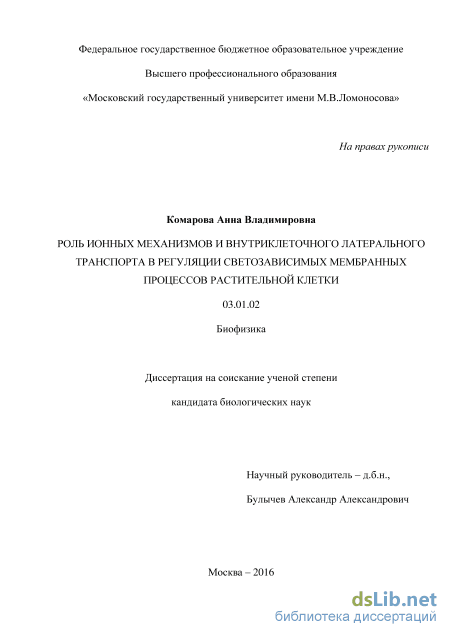 Федеральное государственное бюджетное образовательное учреждение

Высшего профессионального образования

«Московский государственный университет имени М.В.Ломоносова»

На правах рукописи

Комарова Анна Владимировна

РОЛЬ ИОННЫХ МЕХАНИЗМОВ И ВНУТРИКЛЕТОЧНОГО ЛАТЕРАЛЬНОГО ТРАНСПОРТА В РЕГУЛЯЦИИ СВЕТОЗАВИСИМЫХ МЕМБРАННЫХ ПРОЦЕССОВ РАСТИТЕЛЬНОЙ КЛЕТКИ

03.01.02

Биофизика

Диссертация на соискание ученой степени

кандидата биологических наук

Научный руководитель – д.б.н.,

Булычев Александр Александрович

Москва – 2016

dsLib.net
библиотека диссертаций